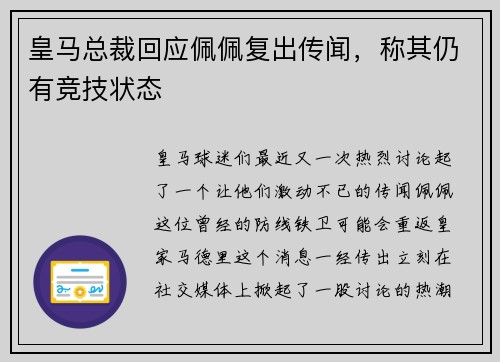 皇马总裁回应佩佩复出传闻，称其仍有竞技状态

皇马球迷们最近又一次热烈讨论起了一个让他们激动不已的传闻佩佩这位曾经的防线铁卫可能会重返皇家马德里这个消息一经传出立刻在社交媒体上掀起了一股讨论的热潮